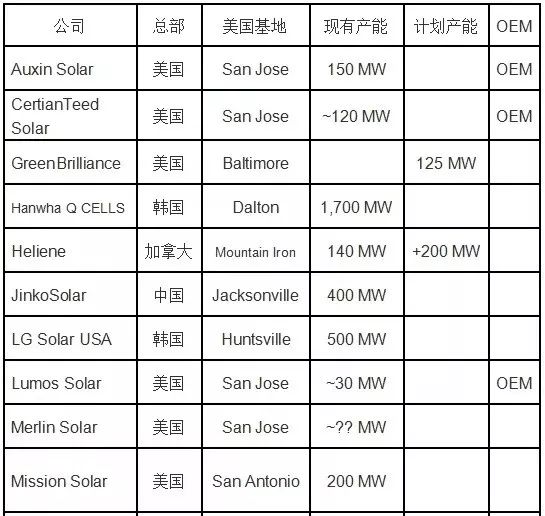 | 公司 | 总部 | 美国基地 | 现有产能 | 计划产能 | OEM |
|---|---|---|---|---|---|
| Auxin Solar | 美国 | San Jose | 150 MW |  | OEM |
| CertianTeed Solar | 美国 | San Jose | ~120 MW |  | OEM |
| GreenBrilliance | 美国 | Baltimore |  | 125 MW |  |
| Hanwha Q CELLS | 韩国 | Dalton | 1,700 MW |  |  |
| Heliene | 加拿大 | Mountain Iron | 140 MW | +200 MW |  |
| JinkoSolar | 中国 | Jacksonville | 400 MW |  |  |
| LG Solar USA | 韩国 | Huntsville | 500 MW |  |  |
| Lumos Solar | 美国 | San Jose | ~30 MW |  | OEM |
| Merlin Solar | 美国 | San Jose | ~?? MW |  |  |
| Mission Solar | 美国 | San Antonio | 200 MW |  |  |